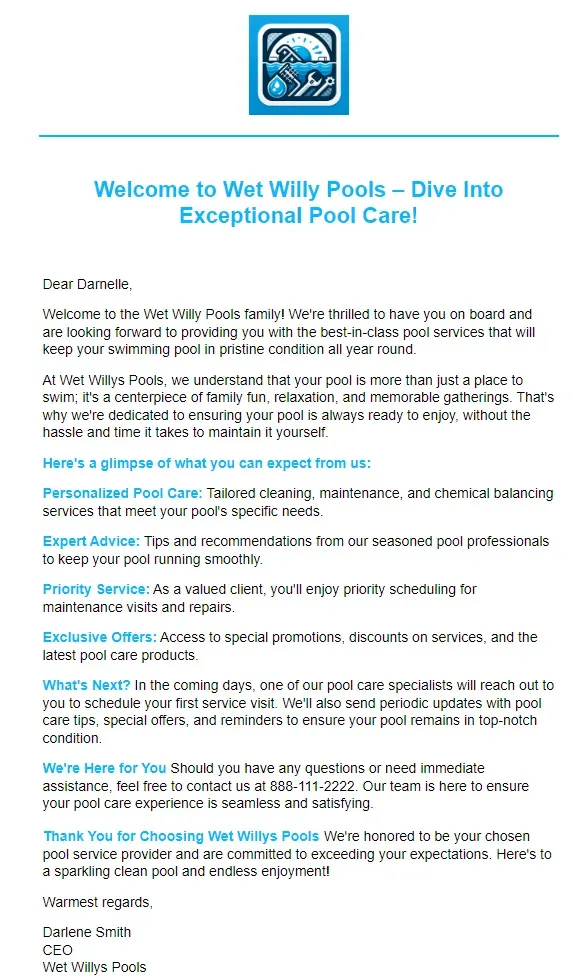 Welcome to Wet Willy Pools – Dive Into Exceptional Pool Care!

Dear Darnelle,

Welcome to the Wet Willy Pools family! We're thrilled to have you on board and are looking forward to providing you with the best-in-class pool services that will keep your swimming pool in pristine condition all year round.

At Wet Willys Pools, we understand that your pool is more than just a place to swim; it's a centerpiece of family fun, relaxation, and memorable gatherings. That's why we're dedicated to ensuring your pool is always ready to enjoy, without the hassle and time it takes to maintain it yourself.

Here's a glimpse of what you can expect from us:

Personalized Pool Care: Tailored cleaning, maintenance, and chemical balancing services that meet your pool's specific needs.

Expert Advice: Tips and recommendations from our seasoned pool professionals to keep your pool running smoothly.

Priority Service: As a valued client, you'll enjoy priority scheduling for maintenance visits and repairs.

Exclusive Offers: Access to special promotions, discounts on services, and the latest pool care products.

What's Next? In the coming days, one of our pool care specialists will reach out to you to schedule your first service visit. We'll also send periodic updates with pool care tips, special offers, and reminders to ensure your pool remains in top-notch condition.

We're Here for You Should you have any questions or need immediate assistance, feel free to contact us at 888-111-2222. Our team is here to ensure your pool care experience is seamless and satisfying.

Thank You for Choosing Wet Willys Pools We're honored to be your chosen pool service provider and are committed to exceeding your expectations. Here's to a sparkling clean pool and endless enjoyment!

Warmest regards,

Darlene Smith
CEO
Wet Willys Pools